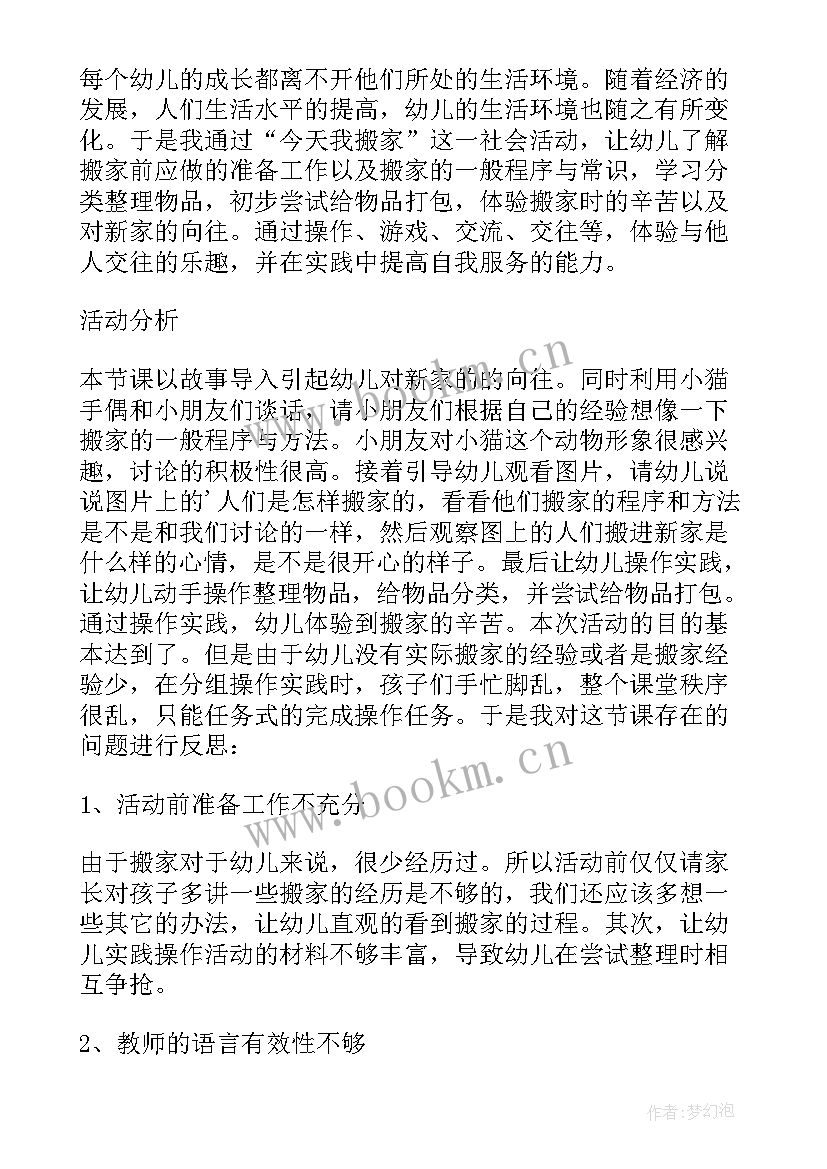 每个幼儿的成长都离不开他们所处的生活环境。随着经济的发展，人们生活水平的提高，幼儿的生活环境也随之有所变化。于是我通过“今天我搬家”这一社会活动，让幼儿了解搬家前应做的准备工作以及搬家的一般程序与常识，学习分类整理物品，初步尝试给物品打包，体验搬家时的辛苦以及对新家的向往。通过操作、游戏、交流、交往等，体验与他人交往的乐趣，并在实践中提高自我服务的能力。

活动分析

本节课以故事导入引起幼儿对新家的的向往。同时利用小猫手偶和小朋友们谈话，请小朋友们根据自己的经验想像一下搬家的一般程序与方法。小朋友对小猫这个动物形象很感兴趣，讨论的积极性很高。接着引导幼儿观看图片，请幼儿说说图片上的’人们是怎样搬家的，看看他们搬家的程序和方法是不是和我们讨论的一样，然后观察图上的人们搬进新家是什么样的心情，是不是很开心的样子。最后让幼儿操作实践，让幼儿动手操作整理物品，给物品分类，并尝试给物品打包。通过操作实践，幼儿体验到搬家的辛苦。本次活动的目的基本达到了。但是由于幼儿没有实际搬家的经验或者是搬家经验少，在分组操作实践时，孩子们手忙脚乱，整个课堂秩序很乱，只能任务式的完成操作任务。于是我对这节课存在的问题进行反思：

1、活动前准备工作不充分

由于搬家对于幼儿来说，很少经历过。所以活动前仅仅请家长对孩子多讲一些搬家的经历是不够的，我们还应该多想一些其它的办法，让幼儿直观的看到搬家的过程。其次，让幼儿实践操作活动的材料不够丰富，导致幼儿在尝试整理时相互争抢。

2、教师的语言有效性不够

www.bookm.cn
www.bookm.cn
作者:梦幻泡